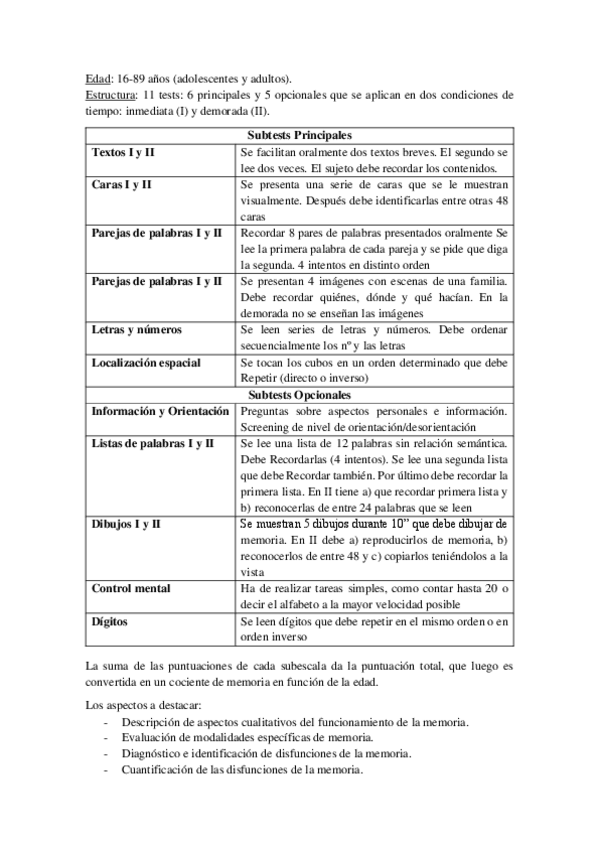 Edad: 16-89 años (adolescentes y adultos).
Estructura: 11 tests: 6 principales y 5 opcionales que se aplican en dos condiciones de tiempo: inmediata (I) y demorada (II).

| Subtests Principales | |
|---|---|
| Textos I y II | Se facilitan oralmente dos textos breves. El segundo se lee dos veces. El sujeto debe recordar los contenidos. |
| Caras I y II | Se presenta una serie de caras que se le muestran visualmente. Después debe identificarlas entre otras 48 caras |
| Parejas de palabras I y II | Recordar 8 pares de palabras presentados oralmente Se lee la primera palabra de cada pareja y se pide que diga la segunda. 4 intentos en distinto orden |
| Parejas de palabras I y II | Se presentan 4 imágenes con escenas de una familia. Debe recordar quiénes, dónde y qué hacían. En la demorada no se enseñan las imágenes |
| Letras y números | Se leen series de letras y números. Debe ordenar secuencialmente los nº y las letras |
| Localización espacial | Se tocan los cubos en un orden determinado que debe Repetir (directo o inverso) |
| Subtests Opcionales | |
| Información y Orientación | Preguntas sobre aspectos personales e información. Screening de nivel de orientación/desorientación |
| Listas de palabras I y II | Se lee una lista de 12 palabras sin relación semántica. Debe Recordarlas (4 intentos). Se lee una segunda lista que debe Recordar también. Por último debe recordar la primera lista. En II tiene a) que recordar primera lista y b) reconocerlas de entre 24 palabras que se leen |
| Dibujos I y II | Se muestran 5 dibujos durante 10'' que debe dibujar de memoria. En II debe a) reproducirlos de memoria, b) reconocerlos de entre 48 y c) copiarlos teniéndolos a la vista |
| Control mental | Ha de realizar tareas simples, como contar hasta 20 o decir el alfabeto a la mayor velocidad posible |
| Dígitos | Se leen dígitos que debe repetir en el mismo orden o en orden inverso |

La suma de las puntuaciones de cada subescala da la puntuación total, que luego es convertida en un cociente de memoria en función de la edad.

Los aspectos a destacar:
- Descripción de aspectos cualitativos del funcionamiento de la memoria.
- Evaluación de modalidades específicas de memoria.
- Diagnóstico e identificación de disfunciones de la memoria.
- Cuantificación de las disfunciones de la memoria.